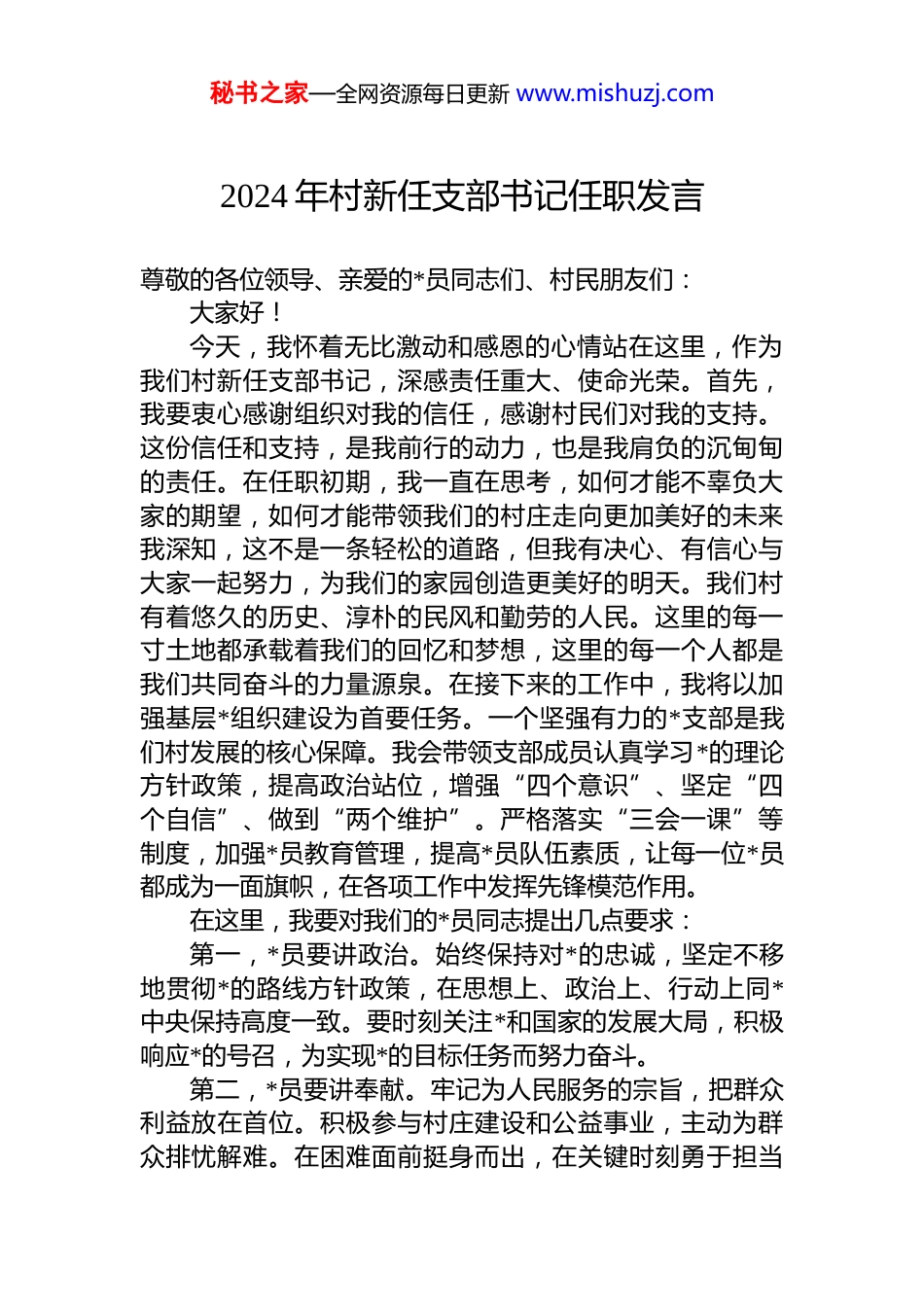 秘书之家—全网资源每日更新 www.mishuzj.com

2024年村新任支部书记任职发言

尊敬的各位领导、亲爱的*员同志们、村民朋友们：

大家好！

今天，我怀着无比激动和感恩的心情站在这里，作为我们村新任支部书记，深感责任重大、使命光荣。首先，我要衷心感谢组织对我的信任，感谢村民们对我的支持。这份信任和支持，是我前行的动力，也是我肩负的沉甸甸的责任。在任职初期，我一直在思考，如何才能不辜负大家的期望，如何才能带领我们的村庄走向更加美好的未来我深知，这不是一条轻松的道路，但我有决心、有信心与大家一起努力，为我们的家园创造更美好的明天。我们村有着悠久的历史、淳朴的民风和勤劳的人民。这里的每一寸土地都承载着我们的回忆和梦想，这里的每一个人都是我们共同奋斗的力量源泉。在接下来的工作中，我将以加强基层*组织建设为首要任务。一个坚强有力的*支部是我们村发展的核心保障。我会带领支部成员认真学习*的理论方针政策，提高政治站位，增强“四个意识”、坚定“四个自信”、做到“两个维护”。严格落实“三会一课”等制度，加强*员教育管理，提高*员队伍素质，让每一位*员都成为一面旗帜，在各项工作中发挥先锋模范作用。

在这里，我要对我们的*员同志提出几点要求：

第一，*员要讲政治。始终保持对*的忠诚，坚定不移地贯彻*的路线方针政策，在思想上、政治上、行动上同*中央保持高度一致。要时刻关注*和国家的发展大局，积极响应*的号召，为实现*的目标任务而努力奋斗。

第二，*员要讲奉献。牢记为人民服务的宗旨，把群众利益放在首位。积极参与村庄建设和公益事业，主动为群众排忧解难。在困难面前挺身而出，在关键时刻勇于担当